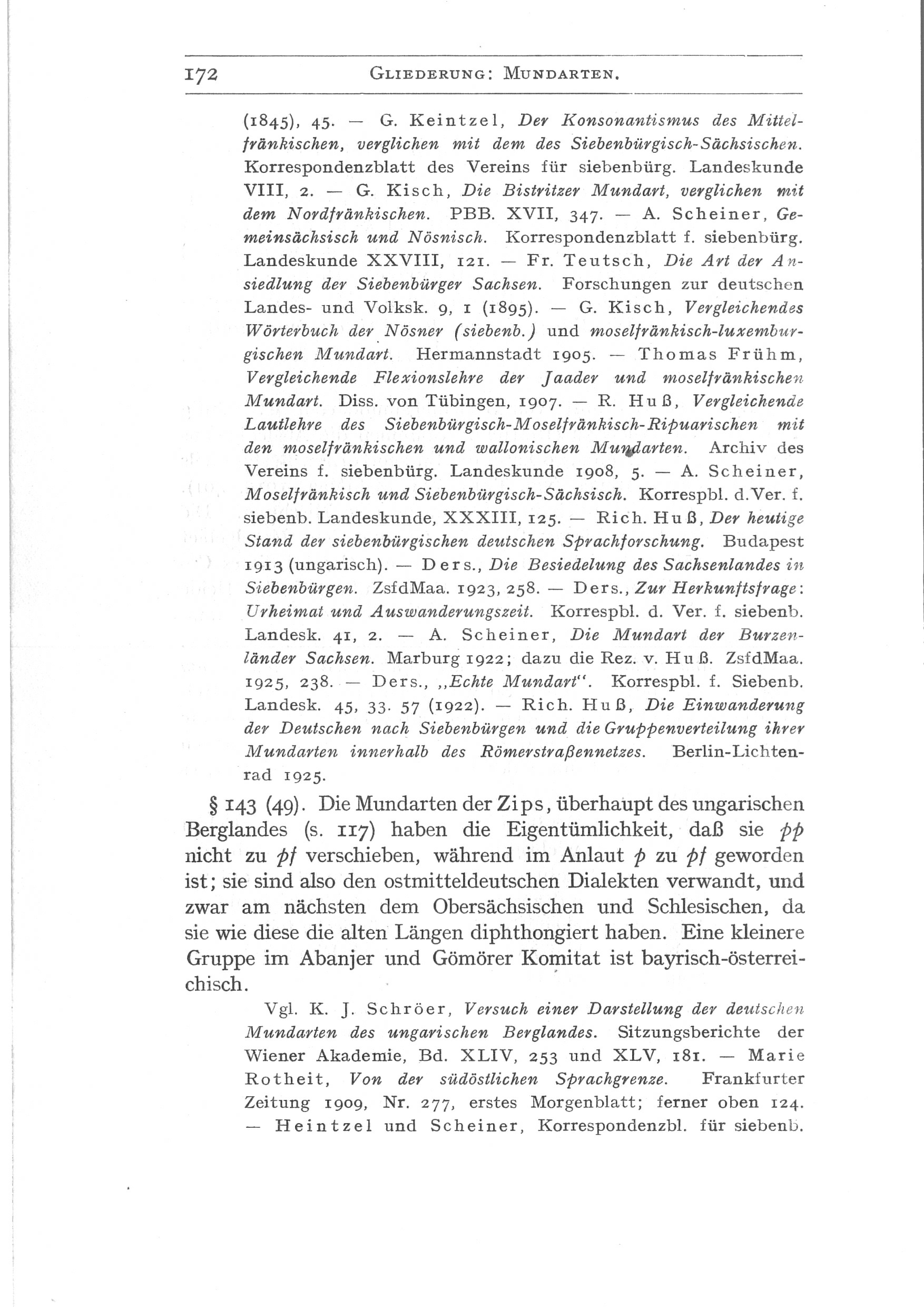 172 GLIEDERUNG: MUNDARTEN.

(1845), 45. — G. Keintzel, Der Konsonantismus des Mittelfränkischen, verglichen mit dem des Siebenbürgisch-Sächsischen. Korrespondenzblatt des Vereins für siebenbürg. Landeskunde VIII, 2. — G. Kisch, Die Bistritzer Mundart, verglichen mit dem Nordfränkischen. PBB. XVII, 347. — A. Scheiner, Gemeinsächsisch und Nösnisch. Korrespondenzblatt f. siebenbürg. Landeskunde XXVIII, 121. — Fr. Teutsch, Die Art der Ansiedlung der Siebenbürger Sachsen. Forschungen zur deutschen Landes- und Volksk. 9, 1 (1895). — G. Kisch, Vergleichendes Wörterbuch der Nösner (siebenb.) und moselfränkisch-luxemburgischen Mundart. Hermannstadt 1905. — Thomas Frühm, Vergleichende Flexionslehre der Jaader und moselfränkischen Mundart. Diss. von Tübingen, 1907. — R. Huß, Vergleichende Lautlehre des Siebenbürgisch-Moselfränkisch-Ripuarischen mit den moselfränkischen und wallonischen Mundarten. Archiv des Vereins f. siebenbürg. Landeskunde 1908, 5. — A. Scheiner, Moselfränkisch und Siebenbürgisch-Sächsisch. Korrespbl. d. Ver. f. siebenb. Landeskunde, XXXIII, 125. — Rich. Huß, Der heutige Stand der siebenbürgischen deutschen Sprachforschung. Budapest 1913 (ungarisch). — Ders., Die Besiedelung des Sachsenlandes in Siebenbürgen. ZsfdMaa. 1923, 258. — Ders., Zur Herkunftsfrage: Urheimat und Auswanderungszeit. Korrespbl. d. Ver. f. siebenb. Landesk. 41, 2. — A. Scheiner, Die Mundart der Burzenländer Sachsen. Marburg 1922; dazu die Rez. v. Huß. ZsfdMaa. 1925, 238. — Ders., „Echte Mundart“. Korrespbl. f. Siebenb. Landesk. 45, 33. 57 (1922). — Rich. Huß, Die Einwanderung der Deutschen nach Siebenbürgen und die Gruppenverteilung ihrer Mundarten innerhalb des Römerstraßennetzes. Berlin-Lichtenrad 1925.

§ 143 (49). Die Mundarten der Zips, überhaupt des ungarischen Berglandes (s. 117) haben die Eigentümlichkeit, daß sie pp nicht zu pf verschieben, während im Anlaut p zu pf geworden ist; sie sind also den ostmitteldeutschen Dialekten verwandt, und zwar am nächsten dem Obersächsischen und Schlesischen, da sie wie diese die alten Längen diphthongiert haben. Eine kleinere Gruppe im Abanjer und Gömörer Komitat ist bayrisch-österreichisch.

Vgl. K. J. Schröer, Versuch einer Darstellung der deutschen Mundarten des ungarischen Berglandes. Sitzungsberichte der Wiener Akademie, Bd. XLIV, 253 und XLV, 181. — Marie Rotheit, Von der südöstlichen Sprachgrenze. Frankfurter Zeitung 1909, Nr. 277, erstes Morgenblatt; ferner oben 124. — Heintzel und Scheiner, Korrespondenzbl. für siebenb.